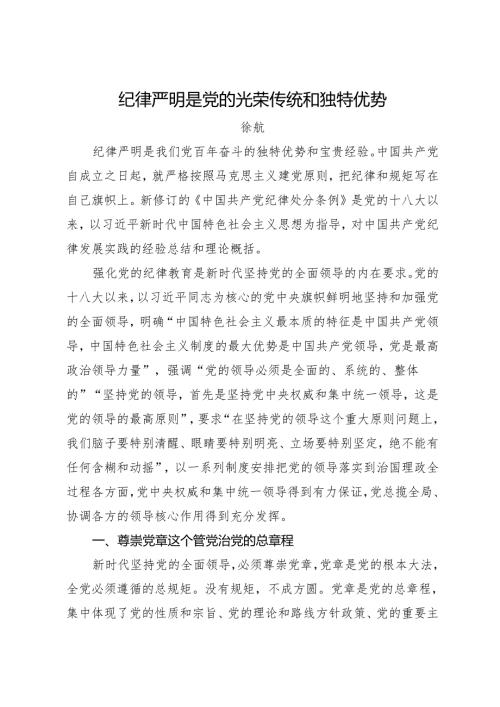 纪律严明是党的光荣传统和独特优势

徐航

纪律严明是我们党百年奋斗的独特优势和宝贵经验。中国共产党自成立之日起，就严格按照马克思主义建党原则，把纪律和规矩写在自己旗帜上。新修订的《中国共产党纪律处分条例》是党的十八大以来，以习近平新时代中国特色社会主义思想为指导，对中国共产党纪律发展实践的经验总结和理论概括。

强化党的纪律教育是新时代坚持党的全面领导的内在要求。党的十八大以来，以习近平同志为核心的党中央旗帜鲜明地坚持和加强党的全面领导，明确“中国特色社会主义最本质的特征是中国共产党领导，中国特色社会主义制度的最大优势是中国共产党领导，党是最高政治领导力量”，强调“党的领导必须是全面的、系统的、整体的”“坚持党的领导，首先是坚持党中央权威和集中统一领导，这是党的领导的最高原则”，要求“在坚持党的领导这个重大原则问题上，我们脑子要特别清醒、眼睛要特别明亮、立场要特别坚定，绝不能有任何含糊和动摇”，以一系列制度安排把党的领导落实到治国理政全过程各方面，党中央权威和集中统一领导得到有力保证，党总揽全局、协调各方的领导核心作用得到充分发挥。

一、尊崇党章这个管党治党的总章程

新时代坚持党的全面领导，必须尊崇党章，党章是党的根本大法，全党必须遵循的总规矩。没有规矩，不成方圆。党章是党的总章程，集中体现了党的性质和宗旨、党的理论和路线方针政策、党的重要主